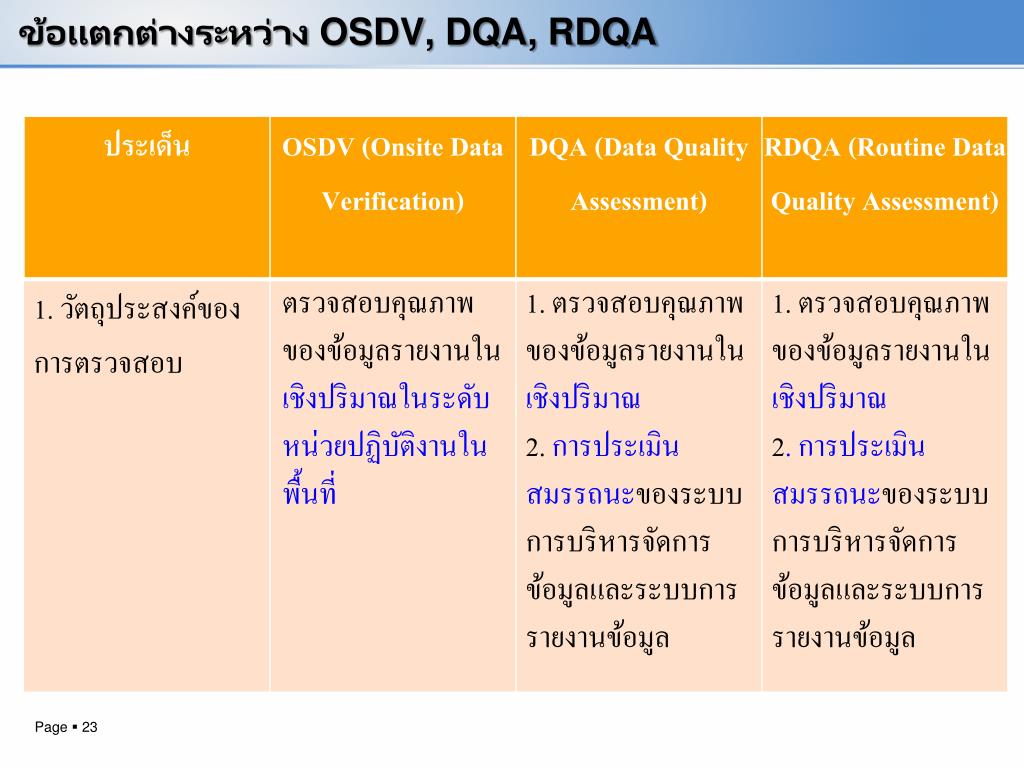 ข้อแตกต่างระหว่าง OSDV, DQA, RDQA

| ประเด็น | OSDV (Onsite Data Verification) | DQA (Data Quality Assessment) | RDQA (Routine Data Quality Assessment) |
|---|---|---|---|
| 1. วัตถุประสงค์ของการตรวจสอบ | ตรวจสอบคุณภาพของข้อมูลรายงานในเชิงปริมาณในระดับหน่วยปฏิบัติงานในพื้นที่ | 1. ตรวจสอบคุณภาพของข้อมูลรายงานในเชิงปริมาณ 2. การประเมินสมรรถนะของระบบการบริหารจัดการข้อมูลและระบบการรายงานข้อมูล | 1. ตรวจสอบคุณภาพของข้อมูลรายงานในเชิงปริมาณ 2. การประเมินสมรรถนะของระบบการบริหารจัดการข้อมูลและระบบการรายงานข้อมูล |

Page ▪ 23